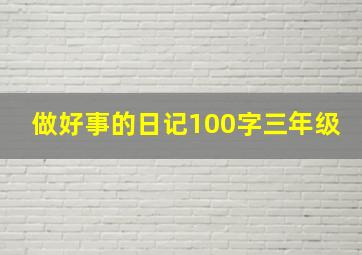 做好事的日记100字三年级